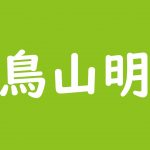 鳥山明